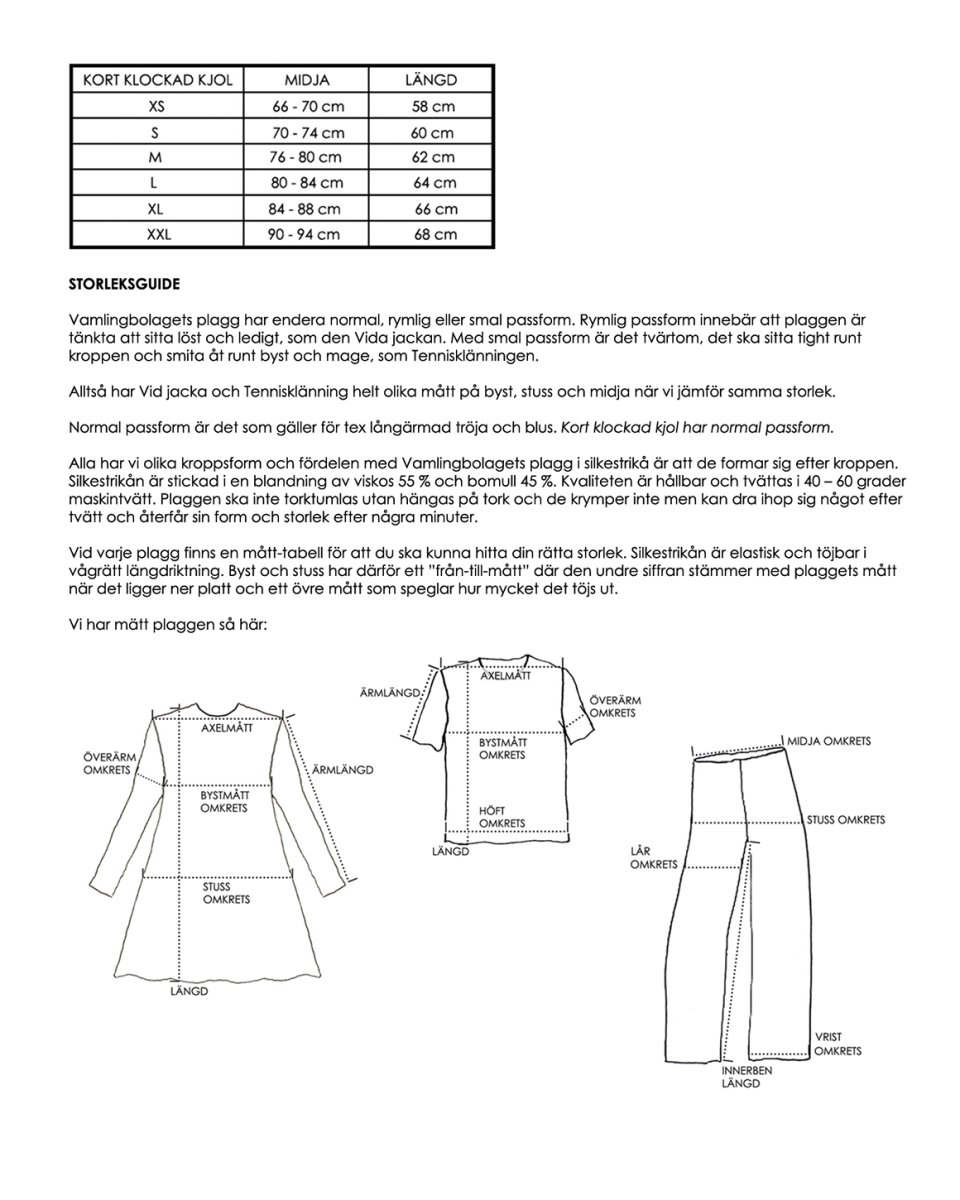 | KORT KLOCKAD KJOL | MIDJA | LÄNGD |
|---|---|---|
| XS | 66 - 70 cm | 58 cm |
| S | 70 - 74 cm | 60 cm |
| M | 76 - 80 cm | 62 cm |
| L | 80 - 84 cm | 64 cm |
| XL | 84 - 88 cm | 66 cm |
| XXL | 90 - 94 cm | 68 cm |

STORLEKSGUIDE

Vamlingbolagets plagg har endera normal, rymlig eller smal passform. Rymlig passform innebär att plaggen är tänkta att sitta löst och ledigt, som den Vida jackan. Med smal passform är det tvärtom, det ska sitta tight runt kroppen och smita åt runt byst och mage, som Tennisklänningen.

Alltså har Vid jacka och Tennisklänning helt olika mått på byst, stuss och midja när vi jämför samma storlek.

Normal passform är det som gäller för tex långärmad tröja och blus. Kort klockad kjol har normal passform.

Alla har vi olika kroppsform och fördelen med Vamlingbolagets plagg i silkestrikå är att de formar sig efter kroppen. Silkestrikån är stickad i en blandning av viskos 55 % och bomull 45 %. Kvaliteten är hållbar och tvättas i 40 – 60 grader maskintvätt. Plaggen ska inte torktumlas utan hängas på tork och de krymper inte men kan dra ihop sig något efter tvätt och återfår sin form och storlek efter några minuter.

Vid varje plagg finns en mått-tabell för att du ska kunna hitta din rätta storlek. Silkestrikån är elastisk och töjbar i vågrätt längdriktning. Byst och stuss har därför ett "från-till-mått" där den undre siffran stämmer med plaggets mått när det ligger ner platt och ett övre mått som speglar hur mycket det töjs ut.

Vi har mätt plaggen så här:

AXELMÅTT
ÖVERÄRM OMKRETS
ÄRMLÄNGD
BYSTMÅTT OMKRETS
STUSS OMKRETS
LÄNGD

ÄRMLÄNGD
AXELMÅTT
ÖVERÄRM OMKRETS
BYSTMÅTT OMKRETS
HÖFT OMKRETS
LÄNGD

MIDJA OMKRETS
STUSS OMKRETS
LÅR OMKRETS
VRIST OMKRETS
INNERBEN LÄNGD